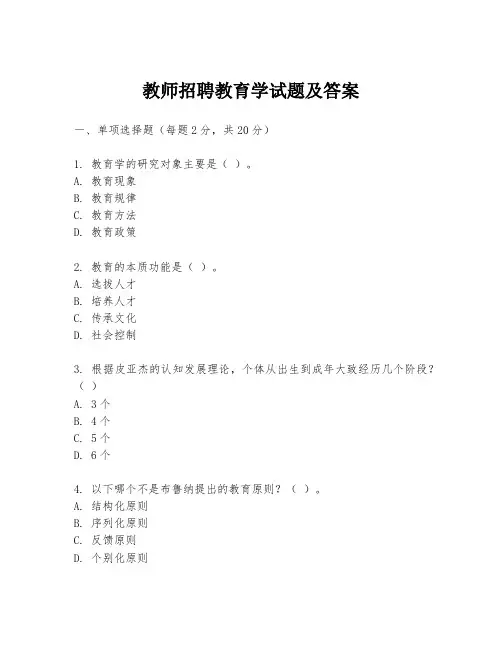 教师招聘教育学试题及答案

一、单项选择题（每题2分，共20分）

1.教育学的研究对象主要是（ ）。
A.教育现象
B.教育规律
C.教育方法
D.教育政策

2.教育的本质功能是（ ）。
A.选拔人才
B.培养人才
C.传承文化
D.社会控制

3.根据皮亚杰的认知发展理论，个体从出生到成年大致经历几个阶段？（ ）
A.3个
B.4个
C.5个
D.6个

4.以下哪个不是布鲁纳提出的教育原则？（ ）。
A.结构化原则
B.序列化原则
C.反馈原则
D.个别化原则